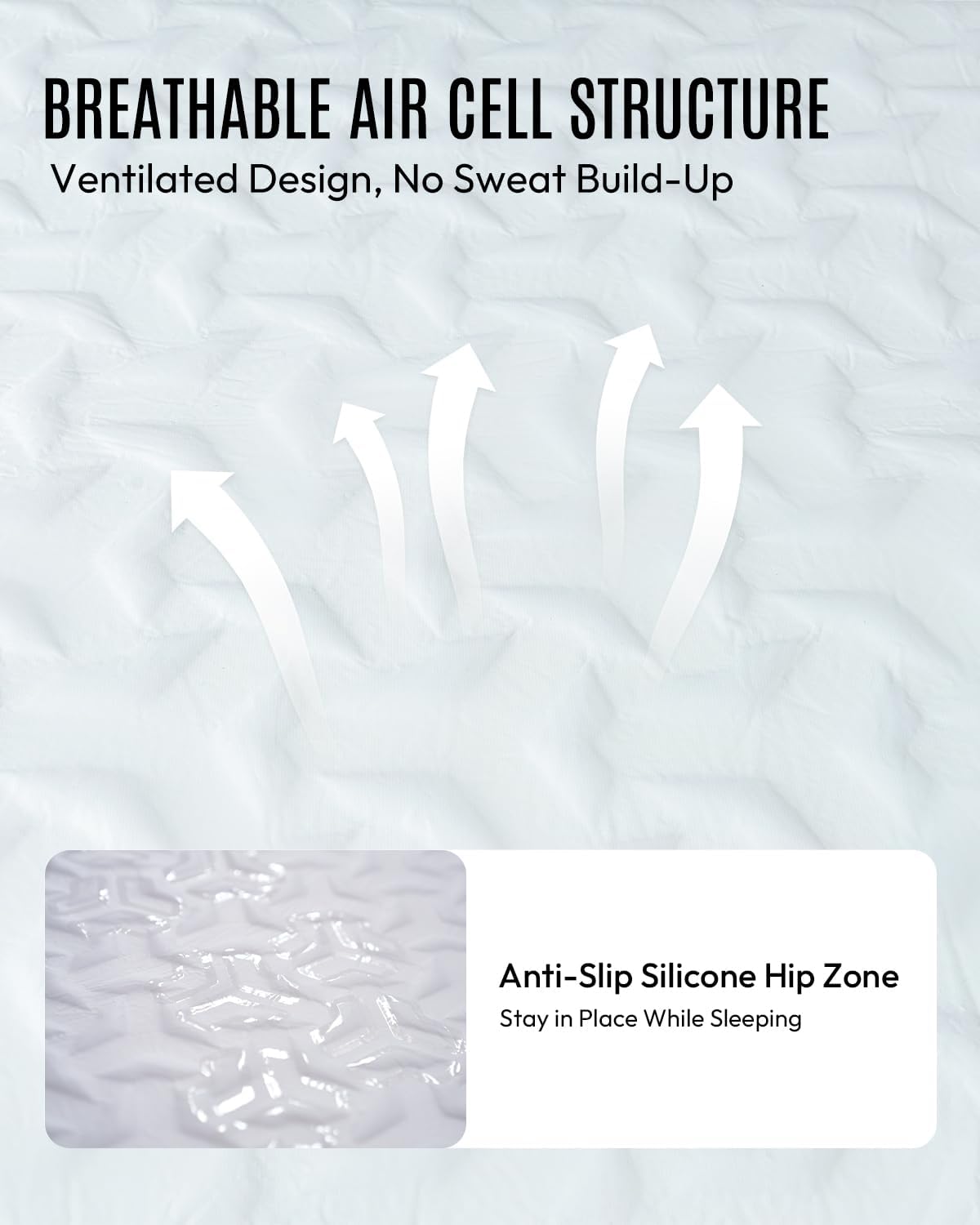 BREATHABLE AIR CELL STRUCTURE
Ventilated Design, No Sweat Build-Up

Anti-Slip Silicone Hip Zone
Stay in Place While Sleeping